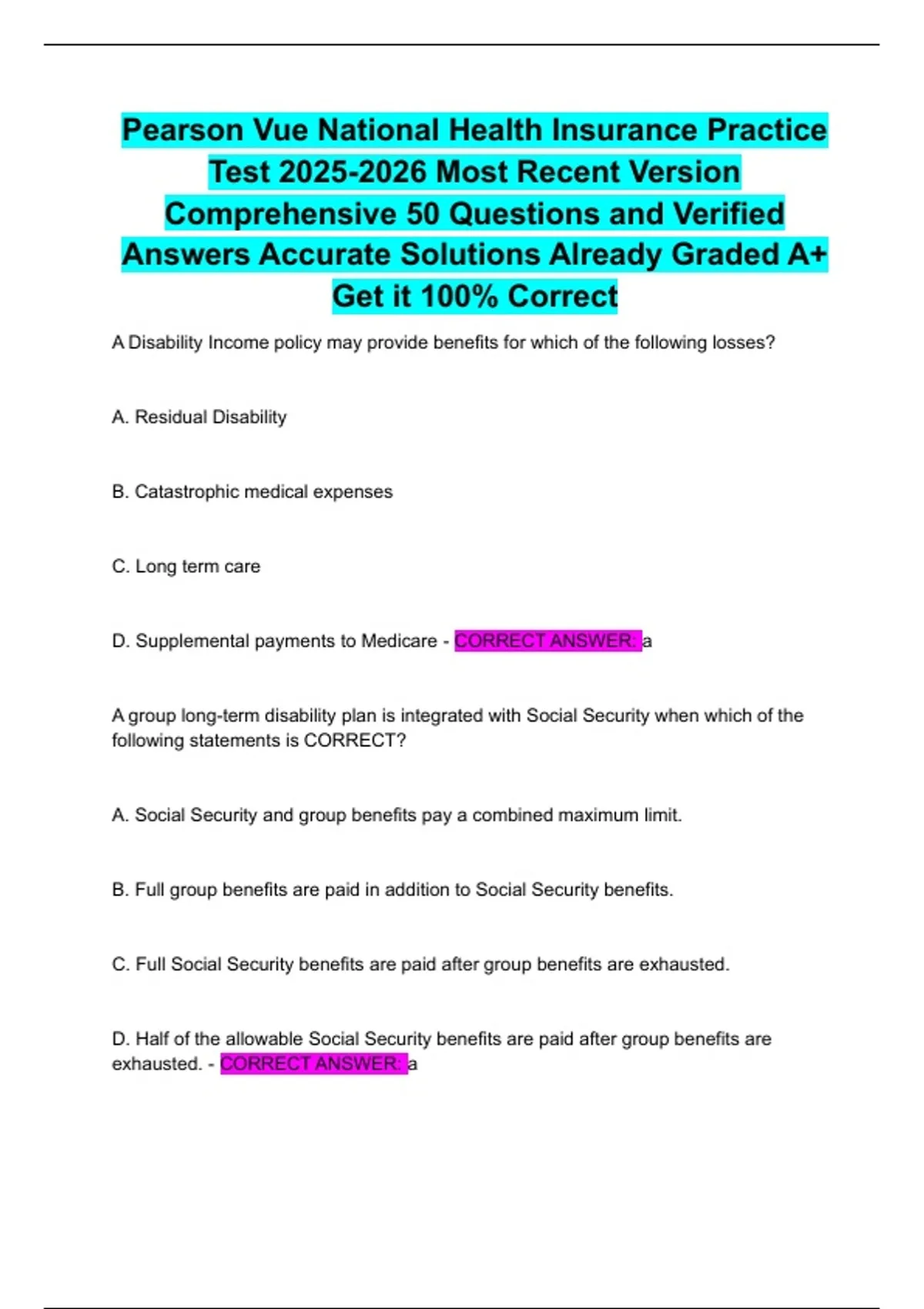 Pearson Vue National Health Insurance Practice Test 2025-2026 Most Recent Version Comprehensive 50 Questions and Verified Answers Accurate Solutions Already Graded A+ Get it 100% Correct

A Disability Income policy may provide benefits for which of the following losses?

A. Residual Disability

B. Catastrophic medical expenses

C. Long term care

D. Supplemental payments to Medicare - CORRECT ANSWER: a

A group long-term disability plan is integrated with Social Security when which of the following statements is CORRECT?

A. Social Security and group benefits pay a combined maximum limit.

B. Full group benefits are paid in addition to Social Security benefits.

C. Full Social Security benefits are paid after group benefits are exhausted.

D. Half of the allowable Social Security benefits are paid after group benefits are exhausted. - CORRECT ANSWER: a